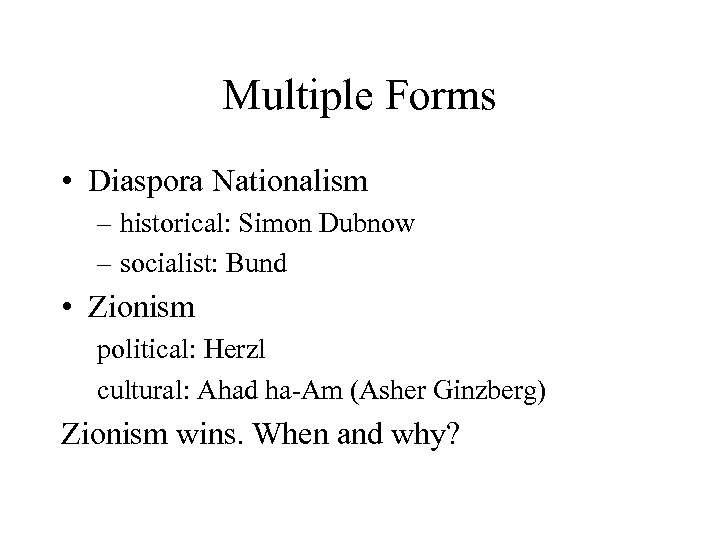 Multiple Forms

• Diaspora Nationalism
– historical: Simon Dubnow
– socialist: Bund
• Zionism
political: Herzl
cultural: Ahad ha-Am (Asher Ginzberg)

Zionism wins. When and why?